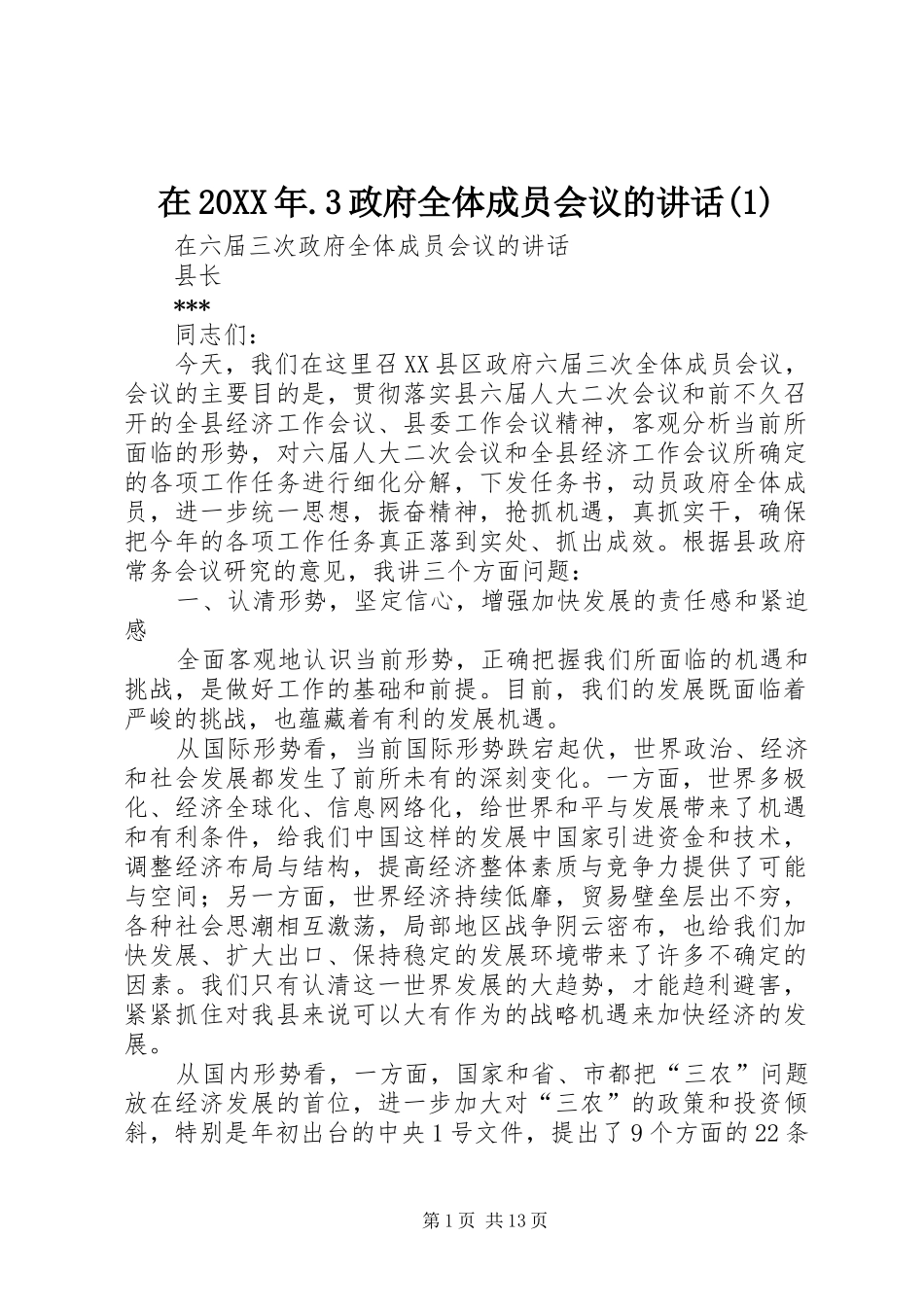 在20XX年.3政府全体成员会议的讲话(1)

在六届三次政府全体成员会议的讲话

县长

***

同志们：

今天，我们在这里召XX县区政府六届三次全体成员会议，会议的主要目的是，贯彻落实县六届人大二次会议和前不久召开的全县经济工作会议、县委工作会议精神，客观分析当前所面临的形势，对六届人大二次会议和全县经济工作会议所确定的各项工作任务进行细化分解，下发任务书，动员政府全体成员，进一步统一思想，振奋精神，抢抓机遇，真抓实干，确保把今年的各项工作任务真正落到实处、抓出成效。根据县政府常务会议研究的意见，我讲三个方面问题：

一、认清形势，坚定信心，增强加快发展的责任感和紧迫感

全面客观地认识当前形势，正确把握我们所面临的机遇和挑战，是做好工作的基础和前提。目前，我们的发展既面临着严峻的挑战，也蕴藏着有利的发展机遇。

从国际形势看，当前国际形势跌宕起伏，世界政治、经济和社会发展都发生了前所未有的深刻变化。一方面，世界多极化、经济全球化、信息网络化，给世界和平与发展带来了机遇和有利条件，给我们中国这样的发展中国家引进资金和技术，调整经济布局与结构，提高经济整体素质与竞争力提供了可能与空间；另一方面，世界经济持续低靡，贸易壁垒层出不穷，各种社会思潮相互激荡，局部地区战争阴云密布，也给我们加快发展、扩大出口、保持稳定的发展环境带来了许多不确定的因素。我们只有认清这一世界发展的大趋势，才能趋利避害，紧紧抓住对我县来说可以大有作为的战略机遇来加快经济的发展。

从国内形势看，一方面，国家和省、市都把“三农”问题放在经济发展的首位，进一步加大对“三农”的政策和投资倾斜，特别是年初出台的中央1号文件，提出了9个方面的22条

第1页 共13页